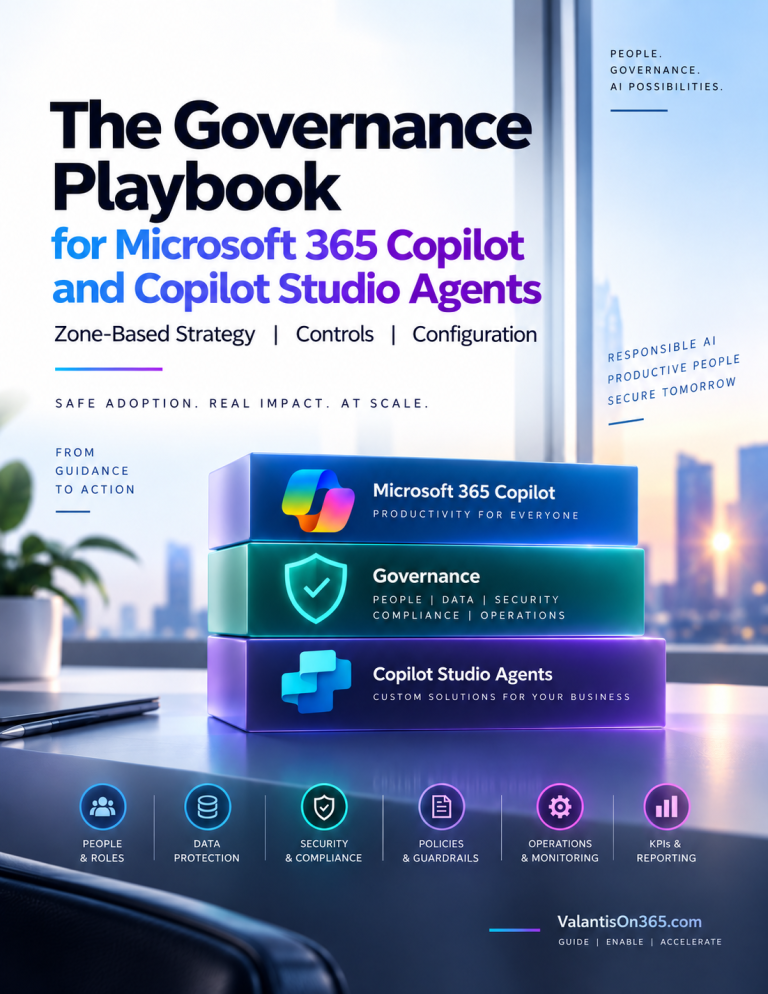 PEOPLE.
GOVERNANCE.
AI POSSIBILITIES.

The Governance Playbook
for Microsoft 365 Copilot and Copilot Studio Agents

Zone-Based Strategy | Controls | Configuration

SAFE ADOPTION. REAL IMPACT. AT SCALE.

RESPONSIBLE AI
PRODUCTIVE PEOPLE
SECURE TOMORROW

FROM
GUIDANCE
TO ACTION

Microsoft 365 Copilot
PRODUCTIVITY FOR EVERYONE

Governance
PEOPLE | DATA | SECURITY
COMPLIANCE | OPERATIONS

Copilot Studio Agents
CUSTOM SOLUTIONS FOR YOUR BUSINESS

PEOPLE
& ROLES

DATA
PROTECTION

SECURITY
& COMPLIANCE

POLICIES
& GUARDRAILS

OPERATIONS
& MONITORING

KPIs &
REPORTING

ValantisOn365.com
GUIDE | ENABLE | ACCELERATE